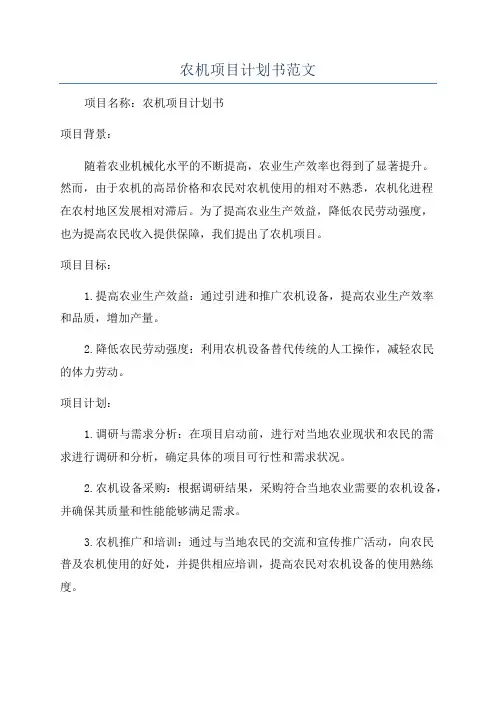 农机项目计划书范文

项目名称：农机项目计划书

项目背景：

随着农业机械化水平的不断提高，农业生产效率也得到了显著提升。然而，由于农机的高昂价格和农民对农机使用的相对不熟悉，农机化进程在农村地区发展相对滞后。为了提高农业生产效益，降低农民劳动强度，也为提高农民收入提供保障，我们提出了农机项目。

项目目标：

1.提高农业生产效益：通过引进和推广农机设备，提高农业生产效率和品质，增加产量。

2.降低农民劳动强度：利用农机设备替代传统的人工操作，减轻农民的体力劳动。

项目计划：

1.调研与需求分析：在项目启动前，进行对当地农业现状和农民的需求进行调研和分析，确定具体的项目可行性和需求状况。

2.农机设备采购：根据调研结果，采购符合当地农业需要的农机设备，并确保其质量和性能能够满足需求。

3.农机推广和培训：通过与当地农民的交流和宣传推广活动，向农民普及农机使用的好处，并提供相应培训，提高农民对农机设备的使用熟练度。